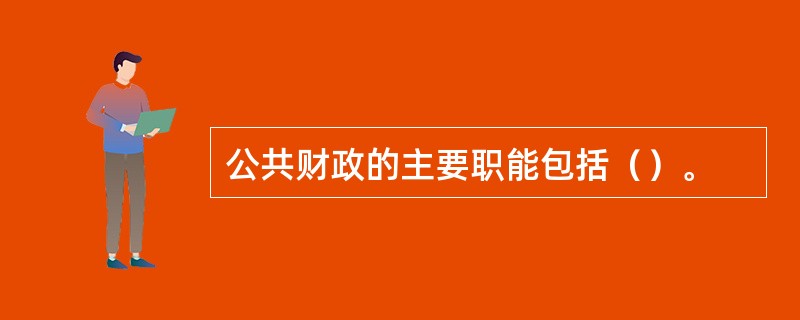 公共财政的主要职能包括（）。